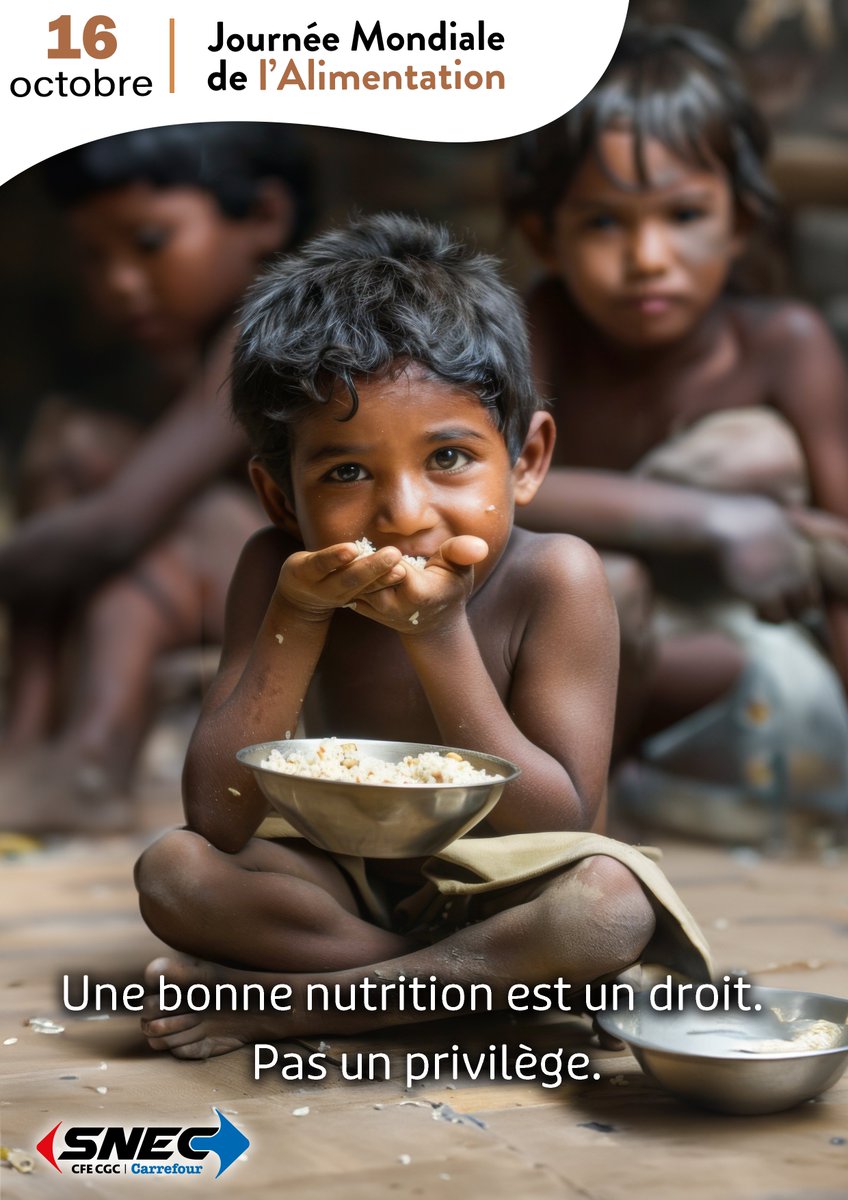 16 octobre

Journée Mondiale de l'Alimentation

Une bonne nutrition est un droit.
Pas un privilège.

SNEC
CFE CGC | Carrefour